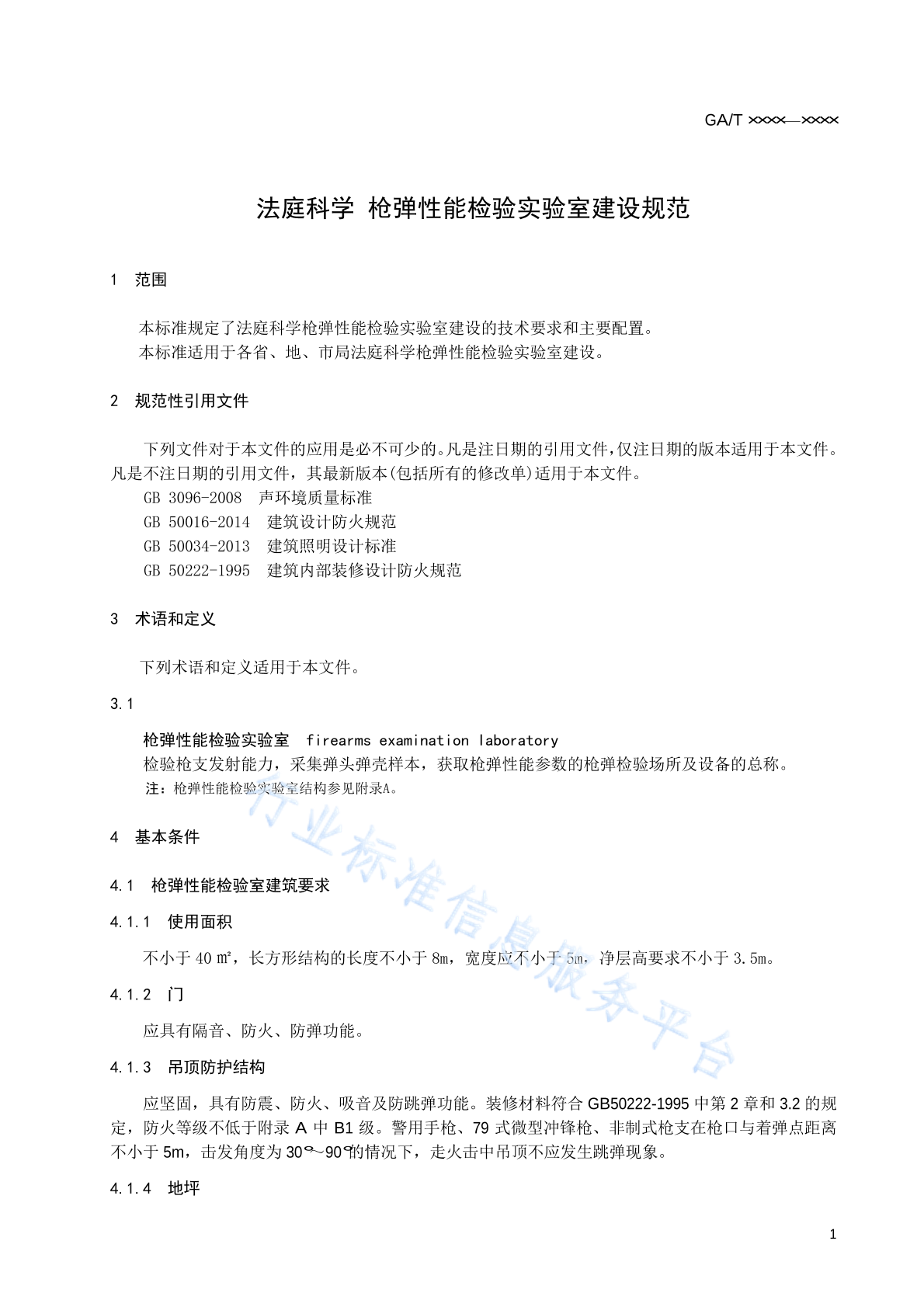 GA/T ××××—××××

法庭科学 枪弹性能检验实验室建设规范

1 范围

本标准规定了法庭科学枪弹性能检验实验室建设的技术要求和主要配置。
本标准适用于各省、地、市局法庭科学枪弹性能检验实验室建设。

2 规范性引用文件

下列文件对于本文件的应用是必不可少的。凡是注日期的引用文件，仅注日期的版本适用于本文件。凡是不注日期的引用文件，其最新版本(包括所有的修改单)适用于本文件。
GB 3096-2008 声环境质量标准
GB 50016-2014 建筑设计防火规范
GB 50034-2013 建筑照明设计标准
GB 50222-1995 建筑内部装修设计防火规范

3 术语和定义

下列术语和定义适用于本文件。

3.1

枪弹性能检验实验室 firearms examination laboratory
检验枪支发射能力，采集弹头弹壳样本，获取枪弹性能参数的枪弹检验场所及设备的总称。
注：枪弹性能检验实验室结构参见附录A。

4 基本条件

4.1 枪弹性能检验室建筑要求

4.1.1 使用面积

不小于 40 ㎡，长方形结构的长度不小于 8m，宽度应不小于 5m，净层高要求不小于 3.5m。

4.1.2 门

应具有隔音、防火、防弹功能。

4.1.3 吊顶防护结构

应坚固，具有防震、防火、吸音及防跳弹功能。装修材料符合 GB50222-1995 中第 2 章和 3.2 的规定，防火等级不低于附录 A 中 B1 级。警用手枪、79 式微型冲锋枪、非制式枪支在枪口与着弹点距离不小于 5m，击发角度为 30°～90°的情况下，走火击中吊顶不应发生跳弹现象。

4.1.4 地坪

1

行业标准信息服务平台